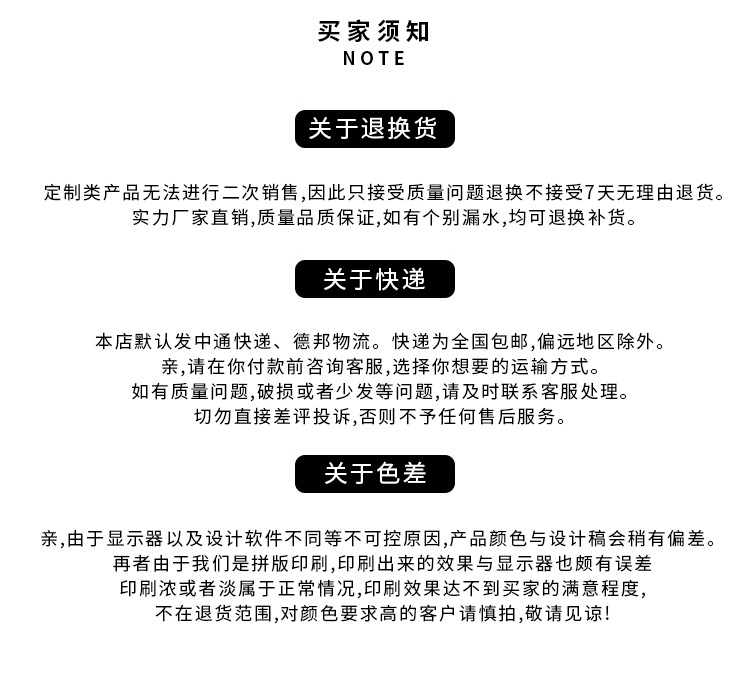 买家须知
NOTE

关于退换货

定制类产品无法进行二次销售,因此只接受质量问题退换不接受7天无理由退货。
实力厂家直销,质量品质保证,如有个别漏水,均可退换补货。

关于快递

本店默认发中通快递、德邦物流。快递为全国包邮,偏远地区除外。
亲,请在你付款前咨询客服,选择你想要的运输方式。
如有质量问题,破损或者少发等问题,请及时联系客服处理。
切勿直接差评投诉,否则不予任何售后服务。

关于色差

亲,由于显示器以及设计软件不同等不可控原因,产品颜色与设计稿会稍有偏差。
再者由于我们是拼版印刷,印刷出来的效果与显示器也颇有误差
印刷浓或者淡属于正常情况,印刷效果达不到买家的满意程度,
不在退货范围,对颜色要求高的客户请慎拍,敬请见谅!